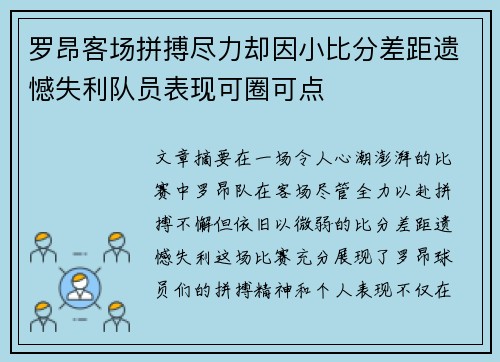 罗昂客场拼搏尽力却因小比分差距遗憾失利队员表现可圈可点

文章摘要在一场令人心潮澎湃的比赛中罗昂队在客场尽管全力以赴拼搏不懈但依旧以微弱的比分差距遗憾失利这场比赛充分展现了罗昂球员们的拼搏精神和个人表现不仅在